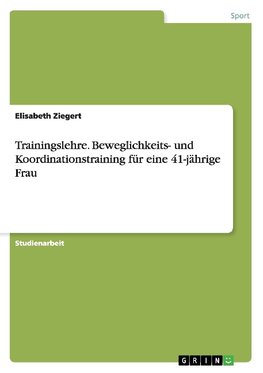 Sport

Elisabeth Ziegert

Trainingslehre. Beweglichkeits- und Koordinationstraining für eine 41-jährige Frau

Studienarbeit

GRIN